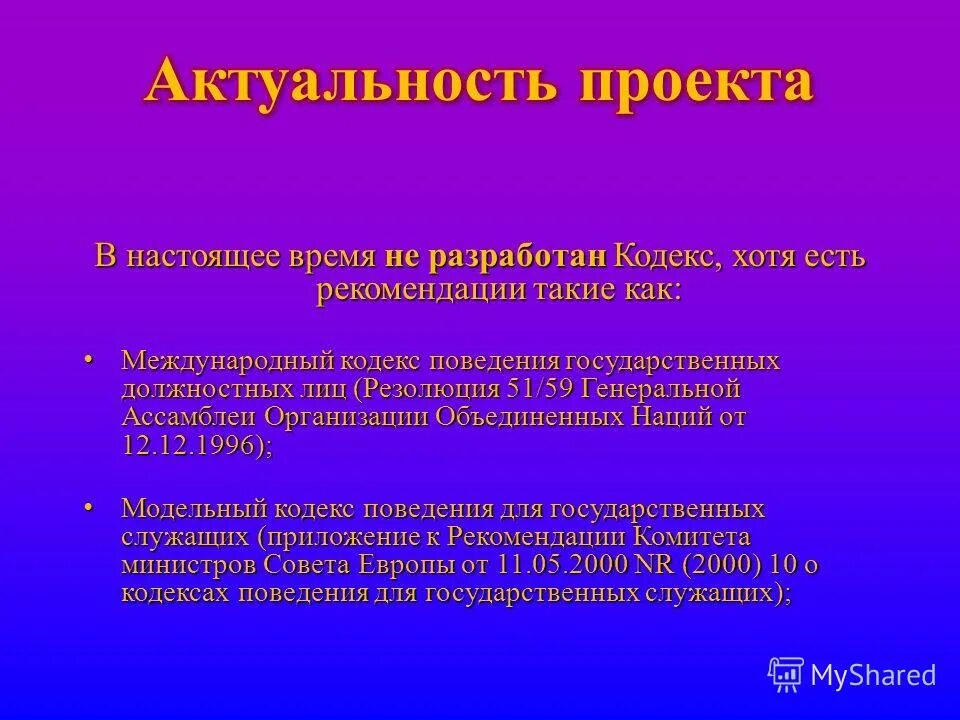 Актуальность проекта

В настоящее время не разработан Кодекс, хотя есть рекомендации такие как:

• Международный кодекс поведения государственных должностных лиц (Резолюция 51/59 Генеральной Ассамблеи Организации Объединенных Наций от 12.12.1996);

• Модельный кодекс поведения для государственных служащих (приложение к Рекомендации Комитета министров Совета Европы от 11.05.2000 NR (2000) 10 о кодексах поведения для государственных служащих);

MyShared